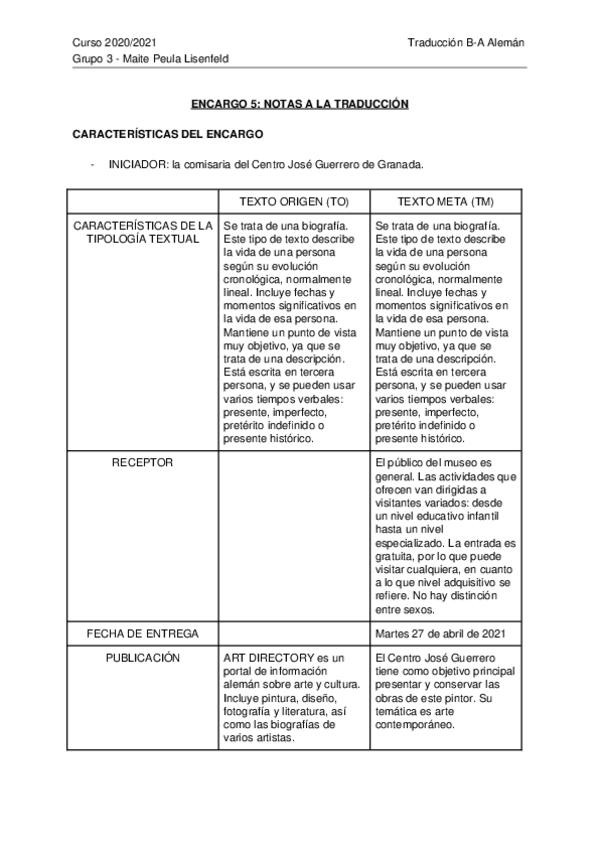 Curso 2020/2021 Traducción B-A Alemán
Grupo 3 - Maite Peula Lisenfeld

ENCARGO 5: NOTAS A LA TRADUCCIÓN

CARACTERÍSTICAS DEL ENCARGO

- INICIADOR: la comisaria del Centro José Guerrero de Granada.

| | TEXTO ORIGEN (TO) | TEXTO META (TM) |
|---|---|---|
| CARACTERÍSTICAS DE LA TIPOLOGÍA TEXTUAL | Se trata de una biografía. Este tipo de texto describe la vida de una persona según su evolución cronológica, normalmente lineal. Incluye fechas y momentos significativos en la vida de esa persona. Mantiene un punto de vista muy objetivo, ya que se trata de una descripción. Está escrita en tercera persona, y se pueden usar varios tiempos verbales: presente, imperfecto, pretérito indefinido o presente histórico. | Se trata de una biografía. Este tipo de texto describe la vida de una persona según su evolución cronológica, normalmente lineal. Incluye fechas y momentos significativos en la vida de esa persona. Mantiene un punto de vista muy objetivo, ya que se trata de una descripción. Está escrita en tercera persona, y se pueden usar varios tiempos verbales: presente, imperfecto, pretérito indefinido o presente histórico. |
| RECEPTOR | | El público del museo es general. Las actividades que ofrecen van dirigidas a visitantes variados: desde un nivel educativo infantil hasta un nivel especializado. La entrada es gratuita, por lo que puede visitar cualquiera, en cuanto a lo que nivel adquisitivo se refiere. No hay distinción entre sexos. |
| FECHA DE ENTREGA | | Martes 27 de abril de 2021 |
| PUBLICACIÓN | ART DIRECTORY es un portal de información alemán sobre arte y cultura. Incluye pintura, diseño, fotografía y literatura, así como las biografías de varios artistas. | El Centro José Guerrero tiene como objetivo principal presentar y conservar las obras de este pintor. Su temática es arte contemporáneo. |